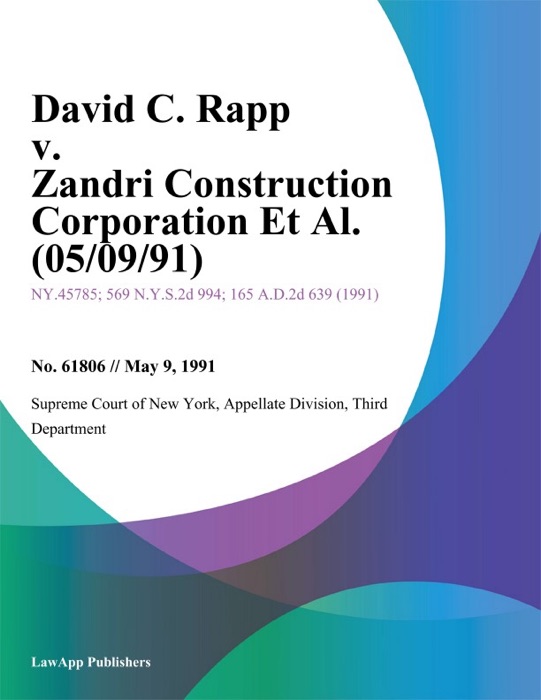 David C. Rapp v. Zandri Construction Corporation Et Al. (05/09/91)

NY.45785; 569 N.Y.S.2d 994; 165 A.D.2d 639 (1991)

No. 61806 // May 9, 1991

Supreme Court of New York, Appellate Division, Third Department

LawApp Publishers